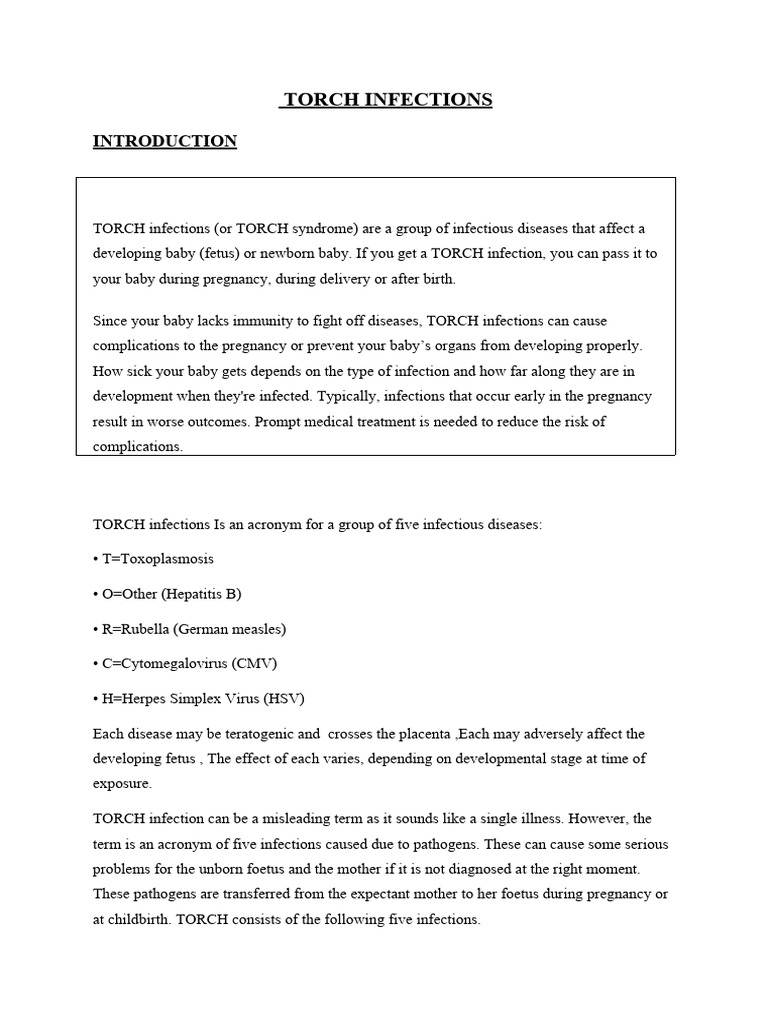 TORCH INFECTIONS

INTRODUCTION

TORCH infections (or TORCH syndrome) are a group of infectious diseases that affect a developing baby (fetus) or newborn baby. If you get a TORCH infection, you can pass it to your baby during pregnancy, during delivery or after birth.

Since your baby lacks immunity to fight off diseases, TORCH infections can cause complications to the pregnancy or prevent your baby's organs from developing properly. How sick your baby gets depends on the type of infection and how far along they are in development when they're infected. Typically, infections that occur early in the pregnancy result in worse outcomes. Prompt medical treatment is needed to reduce the risk of complications.

TORCH infections Is an acronym for a group of five infectious diseases:

• T=Toxoplasmosis

• O=Other (Hepatitis B)

• R=Rubella (German measles)

• C=Cytomegalovirus (CMV)

• H=Herpes Simplex Virus (HSV)

Each disease may be teratogenic and crosses the placenta ,Each may adversely affect the developing fetus , The effect of each varies, depending on developmental stage at time of exposure.

TORCH infection can be a misleading term as it sounds like a single illness. However, the term is an acronym of five infections caused due to pathogens. These can cause some serious problems for the unborn foetus and the mother if it is not diagnosed at the right moment. These pathogens are transferred from the expectant mother to her foetus during pregnancy or at childbirth. TORCH consists of the following five infections.